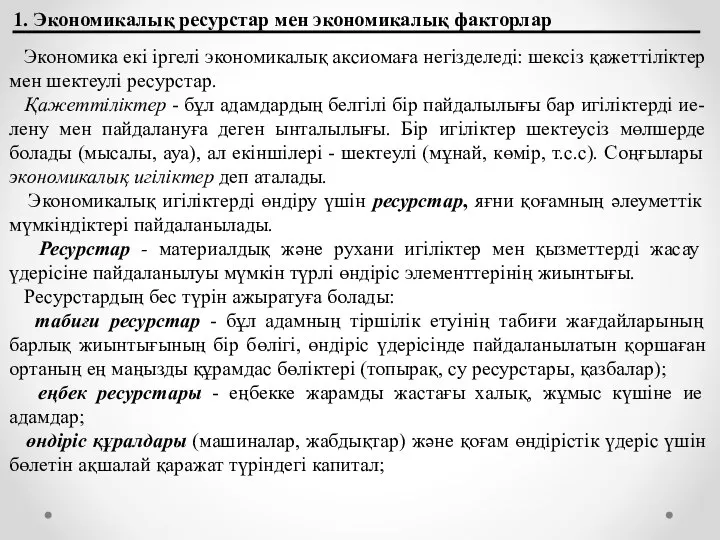 1. Экономикалық ресурстар мен экономикалық факторлар

Экономика екі іргелі экономикалық аксиомаға негізделеді: шексіз қажеттіліктер мен шектеулі ресурстар.

Қажеттіліктер - бұл адамдардың белгілі бір пайдалылығы бар игіліктерді иелену мен пайдалануға деген ынталылығы. Бір игіліктер шектеусіз мөлшерде болады (мысалы, ауа), ал екіншілері - шектеулі (мұнай, көмір, т.с.с). Соңғылары экономикалық игіліктер деп аталады.

Экономикалық игіліктерді өндіру үшін ресурстар, яғни қоғамның әлеуметтік мүмкіндіктері пайдаланылады.

Ресурстар - материалдық және рухани игіліктер мен қызметтерді жасау үдерісіне пайдаланылуы мүмкін түрлі өндіріс элементтерінің жиынтығы.

Ресурстардың бес түрін ажыратуға болады:

табиғи ресурстар - бұл адамның тіршілік етуінің табиғи жағдайларының барлық жиынтығының бір бөлігі, өндіріс үдерісінде пайдаланылатын қоршаған ортаның ең маңызды құрамдас бөліктері (топырақ, су ресурстары, қазбалар);

еңбек ресурстары - еңбекке жарамды жастағы халық, жұмыс күшіне ие адамдар;

өндіріс құралдары (машиналар, жабдықтар) және қоғам өндірістік үдеріс үшін бөлетін ақшалай қаражат түріндегі капитал;